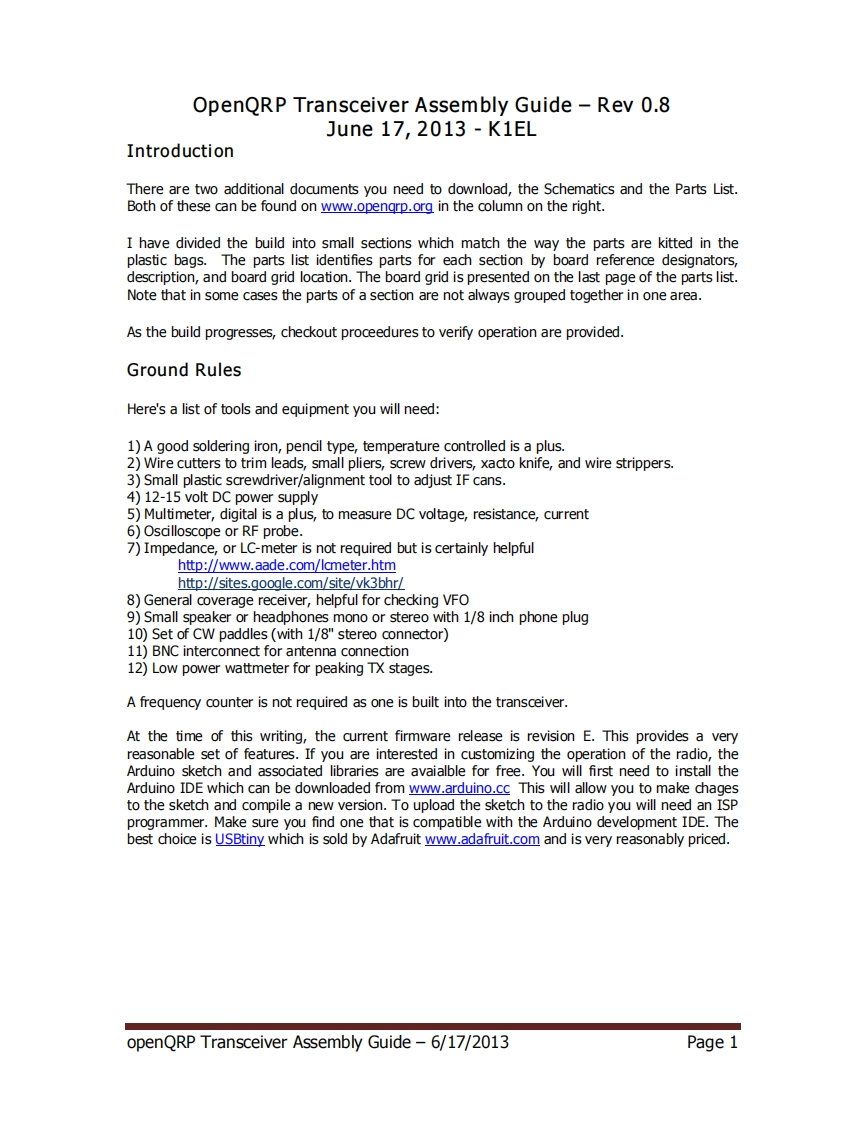 OpenQRP Transceiver Assembly Guide – Rev 0.8
June 17, 2013 - K1EL

Introduction

There are two additional documents you need to download, the Schematics and the Parts List. Both of these can be found on www.openqrp.org in the column on the right.

I have divided the build into small sections which match the way the parts are kitted in the plastic bags. The parts list identifies parts for each section by board reference designators, description, and board grid location. The board grid is presented on the last page of the parts list. Note that in some cases the parts of a section are not always grouped together in one area.

As the build progresses, checkout proceedures to verify operation are provided.

Ground Rules

Here's a list of tools and equipment you will need:

1) A good soldering iron, pencil type, temperature controlled is a plus.
2) Wire cutters to trim leads, small pliers, screw drivers, xacto knife, and wire strippers.
3) Small plastic screwdriver/alignment tool to adjust IF cans.
4) 12-15 volt DC power supply
5) Multimeter, digital is a plus, to measure DC voltage, resistance, current
6) Oscilloscope or RF probe.
7) Impedance, or LC-meter is not required but is certainly helpful
http://www.aade.com/lcmeter.htm
http://sites.google.com/site/vk3bhr/
8) General coverage receiver, helpful for checking VFO
9) Small speaker or headphones mono or stereo with 1/8 inch phone plug
10) Set of CW paddles (with 1/8" stereo connector)
11) BNC interconnect for antenna connection
12) Low power wattmeter for peaking TX stages.

A frequency counter is not required as one is built into the transceiver.

At the time of this writing, the current firmware release is revision E. This provides a very reasonable set of features. If you are interested in customizing the operation of the radio, the Arduino sketch and associated libraries are avaialble for free. You will first need to install the Arduino IDE which can be downloaded from www.arduino.cc This will allow you to make chages to the sketch and compile a new version. To upload the sketch to the radio you will need an ISP programmer. Make sure you find one that is compatible with the Arduino development IDE. The best choice is USBtiny which is sold by Adafruit www.adafruit.com and is very reasonably priced.

openQRP Transceiver Assembly Guide – 6/17/2013 Page 1